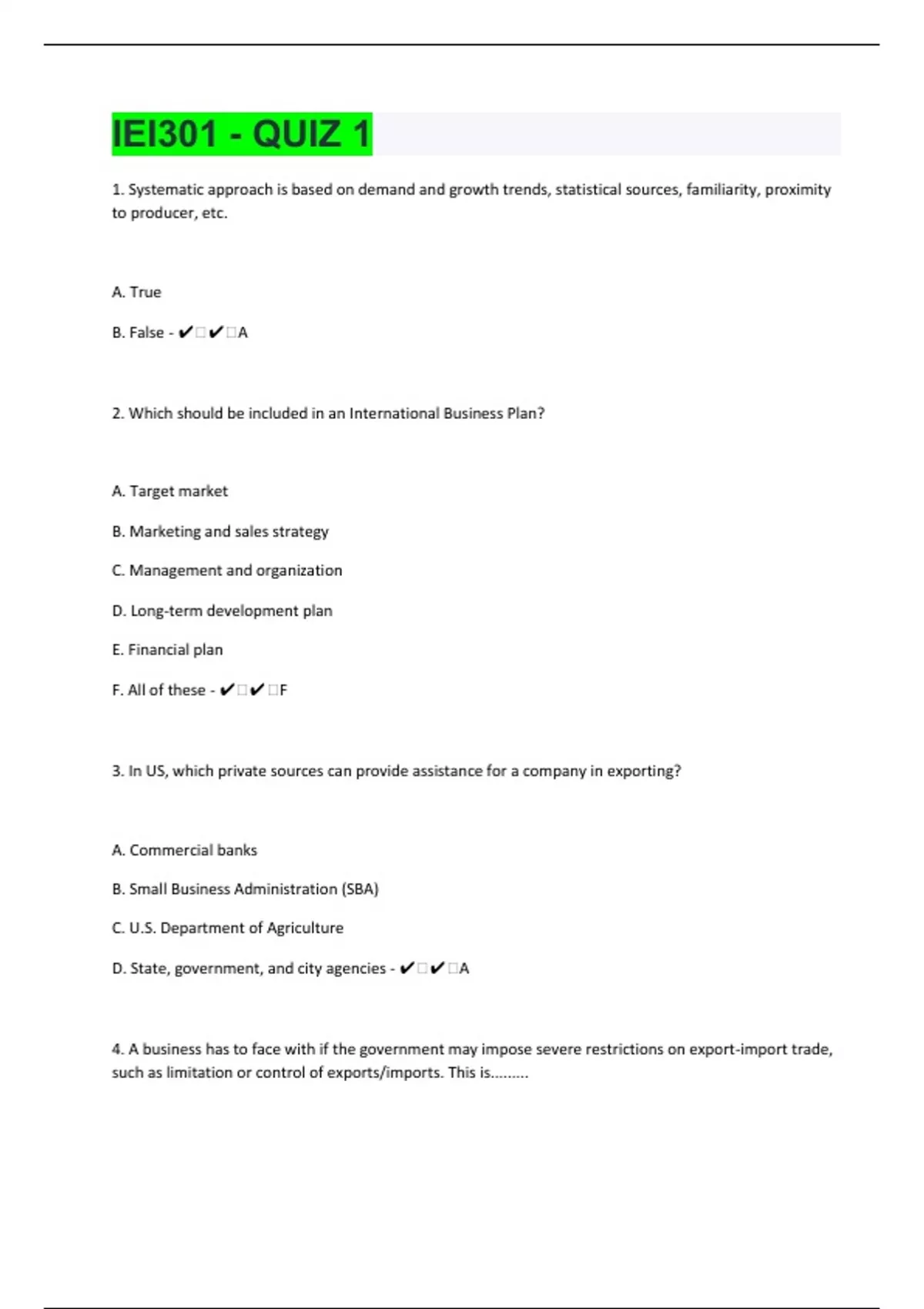 IEI301 - QUIZ 1

1. Systematic approach is based on demand and growth trends, statistical sources, familiarity, proximity to producer, etc.

A. True

B. False - ✔□✔□A

2. Which should be included in an International Business Plan?

A. Target market

B. Marketing and sales strategy

C. Management and organization

D. Long-term development plan

E. Financial plan

F. All of these - ✔□✔□F

3. In US, which private sources can provide assistance for a company in exporting?

A. Commercial banks

B. Small Business Administration (SBA)

C. U.S. Department of Agriculture

D. State, government, and city agencies - ✔□✔□A

4. A business has to face with if the government may impose severe restrictions on export-import trade, such as limitation or control of exports/imports. This is.........